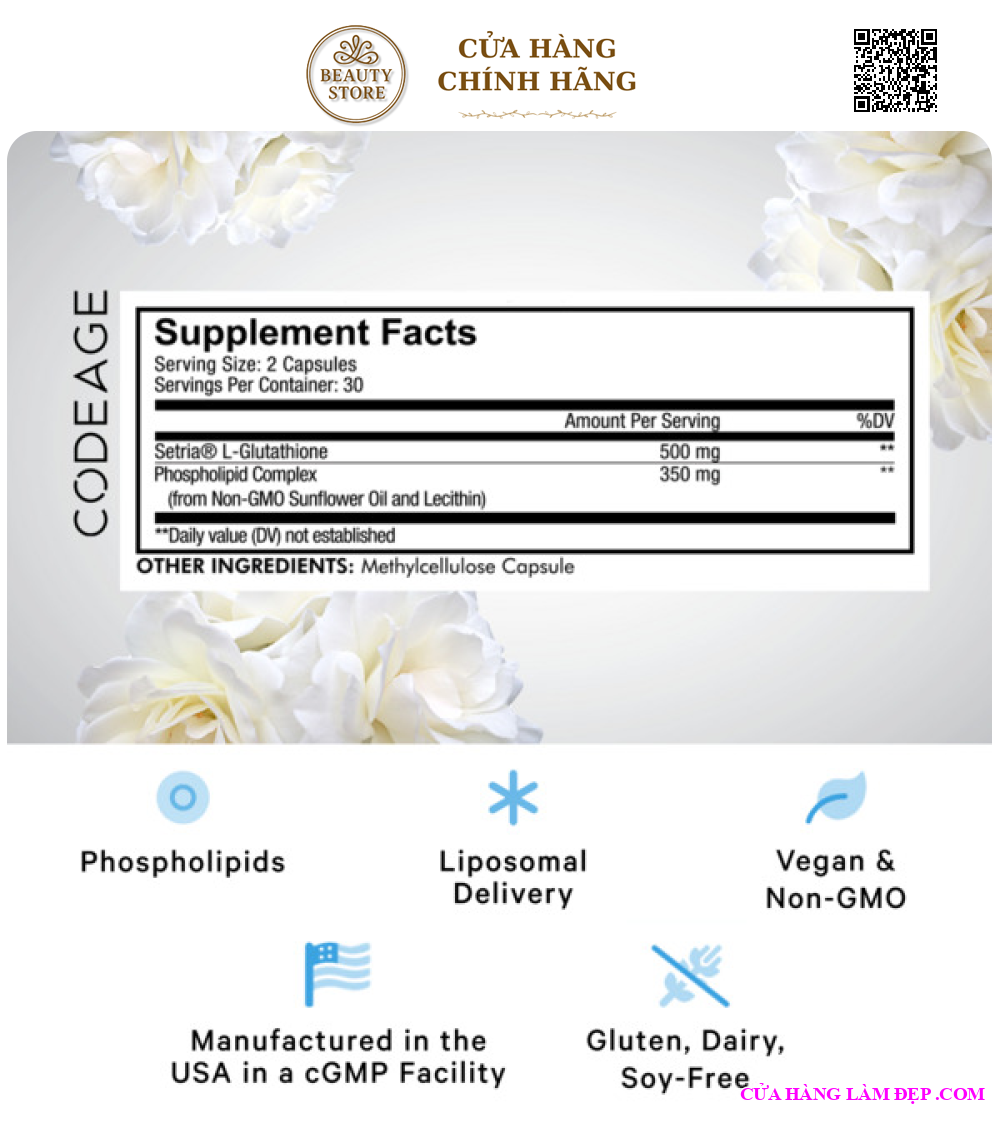 BEAUTY STORE

CỬA HÀNG
CHÍNH HÃNG

CODEAGE

Supplement Facts
Serving Size: 2 Capsules
Servings Per Container: 30

| | Amount Per Serving | %DV |
|---|---|---|
| Setria® L-Glutathione | 500 mg | ** |
| Phospholipid Complex (from Non-GMO Sunflower Oil and Lecithin) | 350 mg | ** |

**Daily value (DV) not established

OTHER INGREDIENTS: Methylcellulose Capsule

Phospholipids

Liposomal Delivery

Vegan & Non-GMO

Manufactured in the USA in a cGMP Facility

Gluten, Dairy, Soy-Free

CỬA HÀNG LÀM ĐẸP .COM